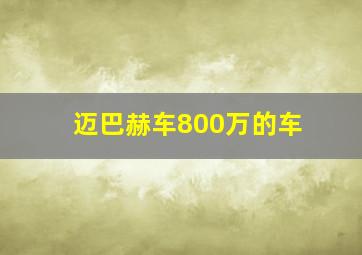 迈巴赫车800万的车